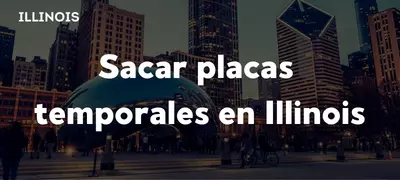 ILLINOIS

Sacar placas temporales en Illinois